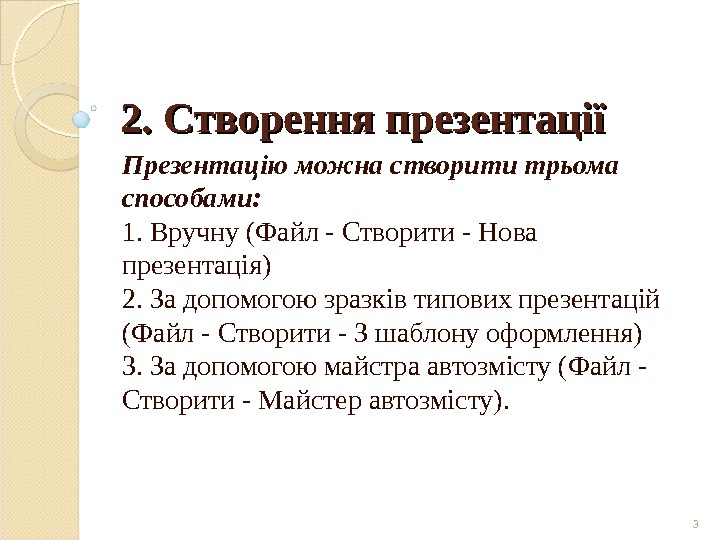 2. Створення презентації

Презентацію можна створити трьома способами:

1. Вручну (Файл - Створити - Нова презентація)
2. За допомогою зразків типових презентацій (Файл - Створити - З шаблону оформлення)
3. За допомогою майстра автозмісту (Файл - Створити - Майстер автозмісту).

3